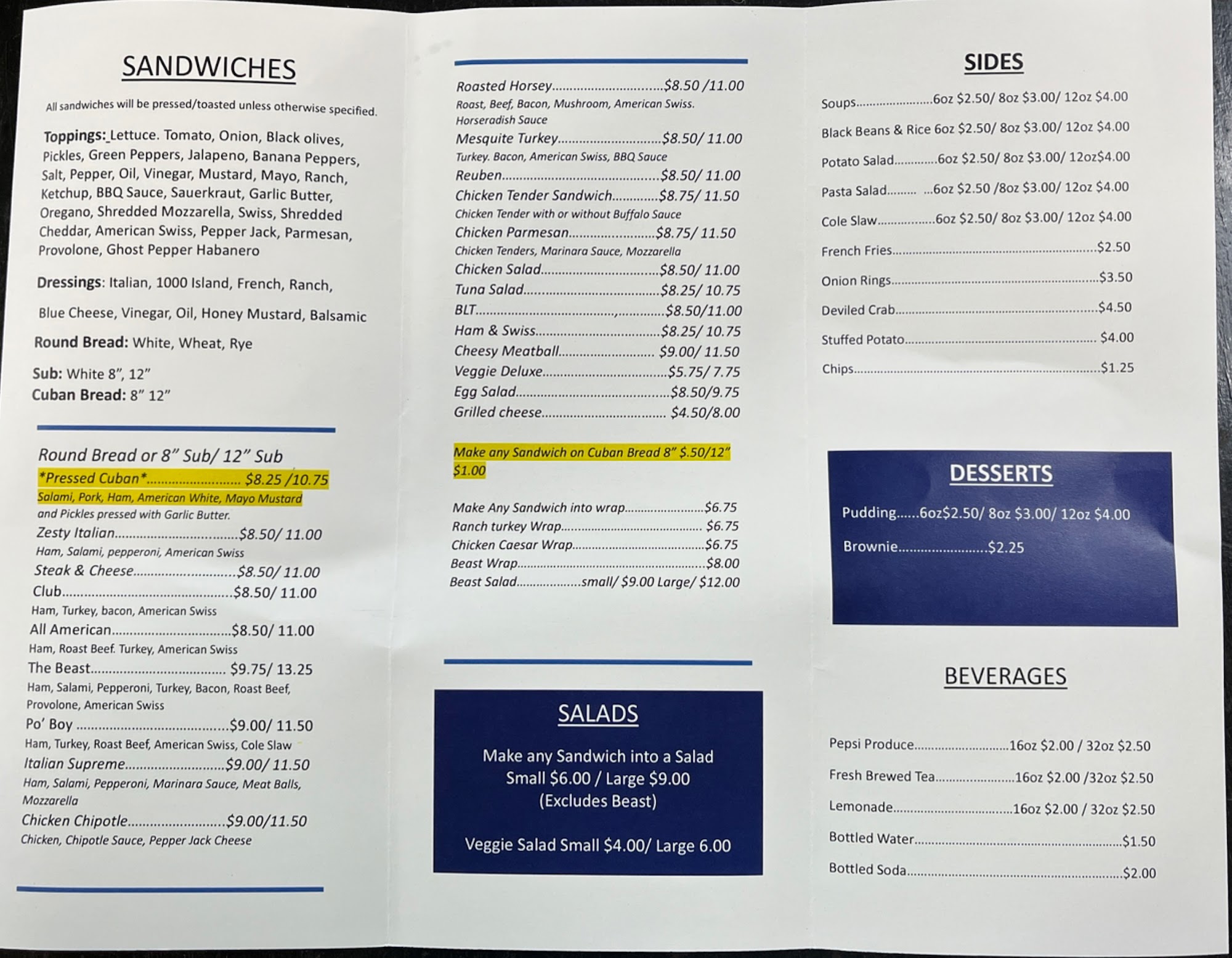 SANDWICHES

All sandwiches will be pressed/toasted unless otherwise specified.

Toppings: Lettuce. Tomato, Onion, Black olives, Pickles, Green Peppers, Jalapeno, Banana Peppers, Salt, Pepper, Oil, Vinegar, Mustard, Mayo, Ranch, Ketchup, BBQ Sauce, Sauerkraut, Garlic Butter, Oregano, Shredded Mozzarella, Swiss, Shredded Cheddar, American Swiss, Pepper Jack, Parmesan, Provolone, Ghost Pepper Habanero

Dressings: Italian, 1000 Island, French, Ranch,

Blue Cheese, Vinegar, Oil, Honey Mustard, Balsamic

Round Bread: White, Wheat, Rye

Sub: White 8", 12"
Cuban Bread: 8" 12"

Round Bread or 8" Sub/ 12" Sub
*Pressed Cuban* $8.25 /10.75
Salami, Pork, Ham, American White, Mayo Mustard and Pickles pressed with Garlic Butter.
Zesty Italian $8.50/ 11.00
Ham, Salami, pepperoni, American Swiss
Steak & Cheese $8.50/ 11.00
Club $8.50/ 11.00
Ham, Turkey, bacon, American Swiss
All American $8.50/ 11.00
Ham, Roast Beef. Turkey, American Swiss
The Beast $9.75/ 13.25
Ham, Salami, Pepperoni, Turkey, Bacon, Roast Beef, Provolone, American Swiss
Po' Boy $9.00/ 11.50
Ham, Turkey, Roast Beef, American Swiss, Cole Slaw
Italian Supreme $9.00/ 11.50
Ham, Salami, Pepperoni, Marinara Sauce, Meat Balls, Mozzarella
Chicken Chipotle $9.00/11.50
Chicken, Chipotle Sauce, Pepper Jack Cheese

Roasted Horsey $8.50 /11.00
Roast, Beef, Bacon, Mushroom, American Swiss. Horseradish Sauce
Mesquite Turkey $8.50/ 11.00
Turkey. Bacon, American Swiss, BBQ Sauce
Reuben $8.50/ 11.00
Chicken Tender Sandwich $8.75/ 11.50
Chicken Tender with or without Buffalo Sauce
Chicken Parmesan $8.75/ 11.50
Chicken Tenders, Marinara Sauce, Mozzarella
Chicken Salad $8.50/ 11.00
Tuna Salad $8.25/ 10.75
BLT $8.50/11.00
Ham & Swiss $8.25/ 10.75
Cheesy Meatball $9.00/ 11.50
Veggie Deluxe $5.75/ 7.75
Egg Salad $8.50/9.75
Grilled cheese $4.50/8.00

Make any Sandwich on Cuban Bread 8" $.50/12" $1.00

Make Any Sandwich into wrap $6.75
Ranch turkey Wrap $6.75
Chicken Caesar Wrap $6.75
Beast Wrap $8.00
Beast Salad small/ $9.00 Large/ $12.00

SALADS

Make any Sandwich into a Salad
Small $6.00 / Large $9.00
(Excludes Beast)

Veggie Salad Small $4.00/ Large 6.00

SIDES

Soups 6oz $2.50/ 8oz $3.00/ 12oz $4.00
Black Beans & Rice 6oz $2.50/ 8oz $3.00/ 12oz $4.00
Potato Salad 6oz $2.50/ 8oz $3.00/ 12oz$4.00
Pasta Salad 6oz $2.50 /8oz $3.00/ 12oz $4.00
Cole Slaw 6oz $2.50/ 8oz $3.00/ 12oz $4.00
French Fries $2.50
Onion Rings $3.50
Deviled Crab $4.50
Stuffed Potato $4.00
Chips $1.25

DESSERTS

Pudding 6oz$2.50/ 8oz $3.00/ 12oz $4.00
Brownie $2.25

BEVERAGES

Pepsi Produce 16oz $2.00 / 32oz $2.50
Fresh Brewed Tea 16oz $2.00 /32oz $2.50
Lemonade 16oz $2.00 / 32oz $2.50
Bottled Water $1.50
Bottled Soda $2.00